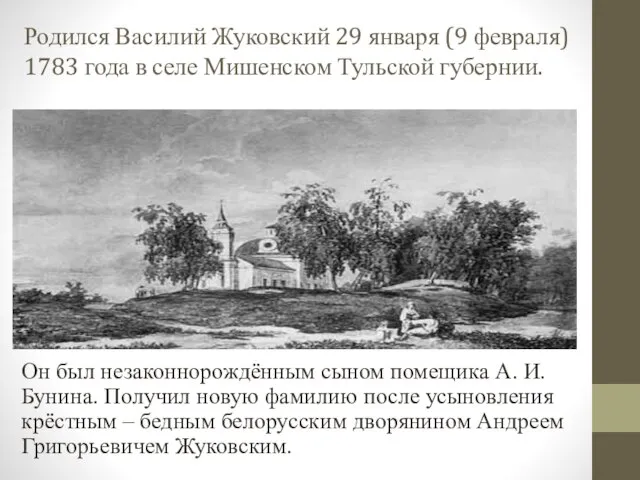 Родился Василий Жуковский 29 января (9 февраля) 1783 года в селе Мишенском Тульской губернии.

Он был незаконнорождённым сыном помещика А. И. Бунина. Получил новую фамилию после усыновления крёстным – бедным белорусским дворянином Андреем Григорьевичем Жуковским.